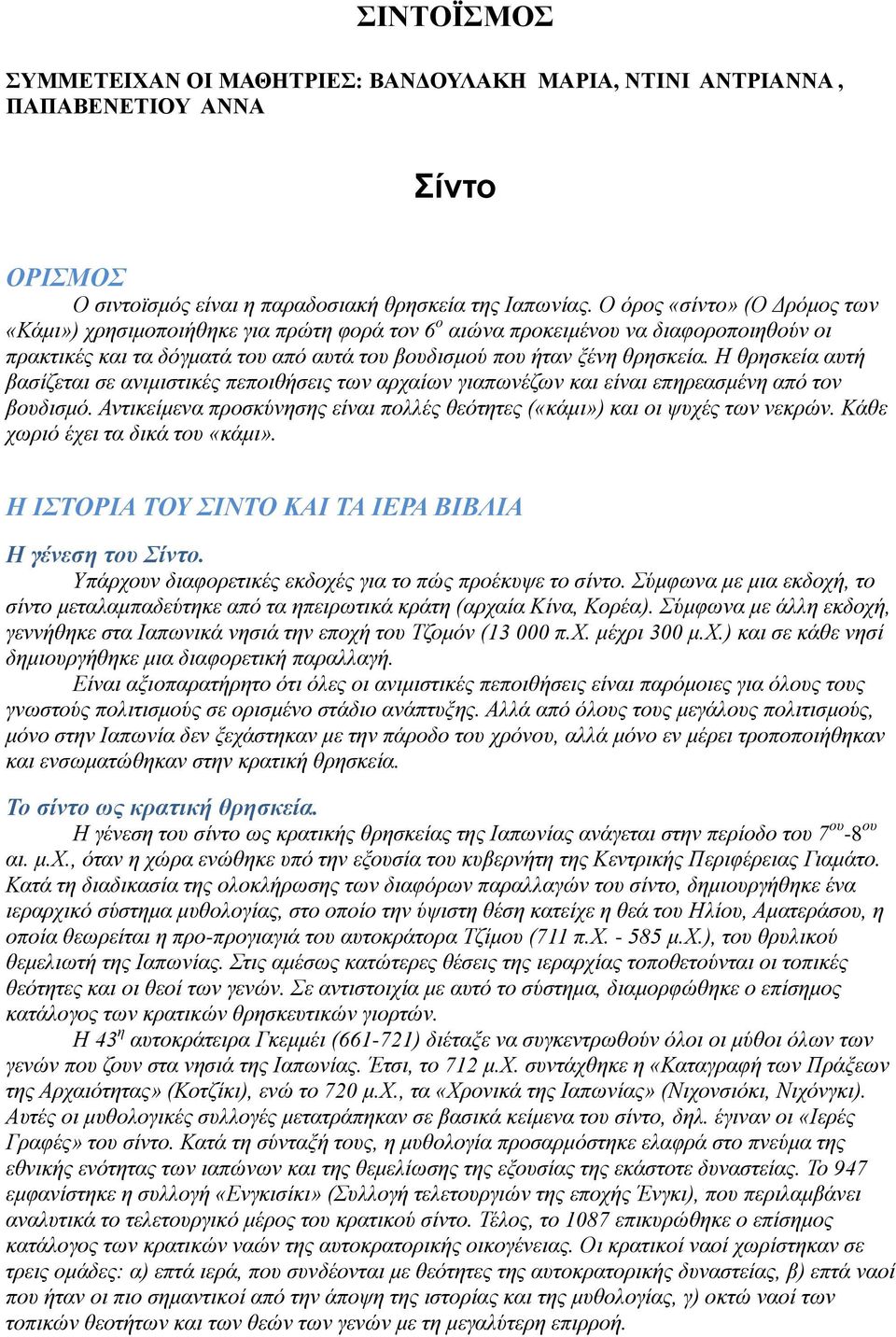 ΣΙΝΤΟΪΣΜΟΣ

ΣΥΜΜΕΤΕΙΧΑΝ ΟΙ ΜΑΘΗΤΡΙΕΣ: ΒΑΝΔΟΥΛΑΚΗ ΜΑΡΙΑ, ΝΤΙΝΙ ΑΝΤΡΙΑΝΝΑ , ΠΑΠΑΒΕΝΕΤΙΟΥ ΑΝΝΑ

Σίντο

ΟΡΙΣΜΟΣ

Ο σιντοϊσμός είναι η παραδοσιακή θρησκεία της Ιαπωνίας. Ο όρος «σίντο» (Ο Δρόμος των «Κάμι») χρησιμοποιήθηκε για πρώτη φορά τον 6$^{ο}$ αιώνα προκειμένου να διαφοροποιηθούν οι πρακτικές και τα δόγματά του από αυτά του βουδισμού που ήταν ξένη θρησκεία. Η θρησκεία αυτή βασίζεται σε ανιμιστικές πεποιθήσεις των αρχαίων γιαπωνέζων και είναι επηρεασμένη από τον βουδισμό. Αντικείμενα προσκύνησης είναι πολλές θεότητες («κάμι») και οι ψυχές των νεκρών. Κάθε χωριό έχει τα δικά του «κάμι».

Η ΙΣΤΟΡΙΑ ΤΟΥ ΣΙΝΤΟ ΚΑΙ ΤΑ ΙΕΡΑ ΒΙΒΛΙΑ

Η γένεση του Σίντο.

Υπάρχουν διαφορετικές εκδοχές για το πώς προέκυψε το σίντο. Σύμφωνα με μια εκδοχή, το σίντο μεταλαμπαδεύτηκε από τα ηπειρωτικά κράτη (αρχαία Κίνα, Κορέα). Σύμφωνα με άλλη εκδοχή, γεννήθηκε στα Ιαπωνικά νησιά την εποχή του Τζομόν (13 000 π.Χ. μέχρι 300 μ.Χ.) και σε κάθε νησί δημιουργήθηκε μια διαφορετική παραλλαγή.

Είναι αξιοπαρατήρητο ότι όλες οι ανιμιστικές πεποιθήσεις είναι παρόμοιες για όλους τους γνωστούς πολιτισμούς σε ορισμένο στάδιο ανάπτυξης. Αλλά από όλους τους μεγάλους πολιτισμούς, μόνο στην Ιαπωνία δεν ξεχάστηκαν με την πάροδο του χρόνου, αλλά μόνο εν μέρει τροποποιήθηκαν και ενσωματώθηκαν στην κρατική θρησκεία.

Το σίντο ως κρατική θρησκεία.

Η γένεση του σίντο ως κρατικής θρησκείας της Ιαπωνίας ανάγεται στην περίοδο του 7$^{ου}$-8$^{ου}$ αι. μ.Χ., όταν η χώρα ενώθηκε υπό την εξουσία του κυβερνήτη της Κεντρικής Περιφέρειας Γιαμάτο. Κατά τη διαδικασία της ολοκλήρωσης των διαφόρων παραλλαγών του σίντο, δημιουργήθηκε ένα ιεραρχικό σύστημα μυθολογίας, στο οποίο την ύψιστη θέση κατείχε η θεά του Ηλίου, Αματεράσου, η οποία θεωρείται η προ-προγιαγιά του αυτοκράτορα Τζίμου (711 π.Χ. - 585 μ.Χ.), του θρυλικού θεμελιωτή της Ιαπωνίας. Στις αμέσως κατώτερες θέσεις της ιεραρχίας τοποθετούνται οι τοπικές θεότητες και οι θεοί των γενών. Σε αντιστοιχία με αυτό το σύστημα, διαμορφώθηκε ο επίσημος κατάλογος των κρατικών θρησκευτικών γιορτών.

Η 43$^{η}$ αυτοκράτειρα Γκεμμέι (661-721) διέταξε να συγκεντρωθούν όλοι οι μύθοι όλων των γενών που ζουν στα νησιά της Ιαπωνίας. Έτσι, το 712 μ.Χ. συντάχθηκε η «Καταγραφή των Πράξεων της Αρχαιότητας» (Κοτζίκι), ενώ το 720 μ.Χ., τα «Χρονικά της Ιαπωνίας» (Νιχονσιόκι, Νιχόνγκι). Αυτές οι μυθολογικές συλλογές μετατράπηκαν σε βασικά κείμενα του σίντο, δηλ. έγιναν οι «Ιερές Γραφές» του σίντο. Κατά τη σύνταξή τους, η μυθολογία προσαρμόστηκε ελαφρά στο πνεύμα της εθνικής ενότητας των ιαπώνων και της θεμελίωσης της εξουσίας της εκάστοτε δυναστείας. Το 947 εμφανίστηκε η συλλογή «Ενγκισίκι» (Συλλογή τελετουργιών της εποχής Ένγκι), που περιλαμβάνει αναλυτικά το τελετουργικό μέρος του κρατικού σίντο. Τέλος, το 1087 επικυρώθηκε ο επίσημος κατάλογος των κρατικών ναών της αυτοκρατορικής οικογένειας. Οι κρατικοί ναοί χωρίστηκαν σε τρεις ομάδες: α) επτά ιερά, που συνδέονται με θεότητες της αυτοκρατορικής δυναστείας, β) επτά ναοί που ήταν οι πιο σημαντικοί από την άποψη της ιστορίας και της μυθολογίας, γ) οκτώ ναοί των τοπικών θεοτήτων και των θεών των γενών με τη μεγαλύτερη επιρροή.